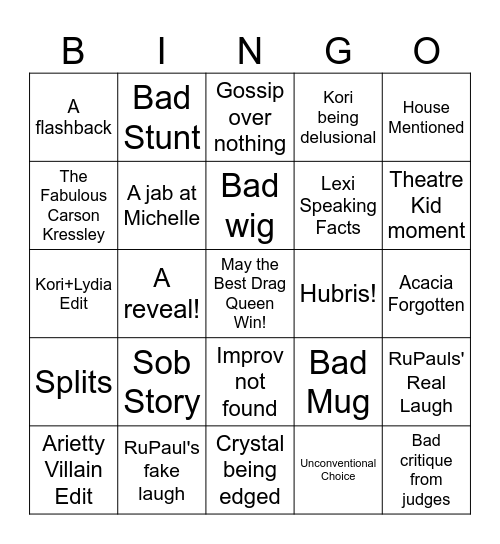 | B | I | N | G | O |
|---|---|---|---|---|
| A flashback | Bad Stunt | Gossip over nothing | Kori being delusional | House Mentioned |
| The Fabulous Carson Kressley | A jab at Michelle | Bad wig | Lexi Speaking Facts | Theatre Kid moment |
| Kori+Lydia Edit | A reveal! | May the Best Drag Queen Win! | Hubris! | Acacia Forgotten |
| Splits | Sob Story | Improv not found | Bad Mug | RuPauls' Real Laugh |
| Arietty Villain Edit | RuPaul's fake laugh | Crystal being edged | Unconventional Choice | Bad critique from judges |